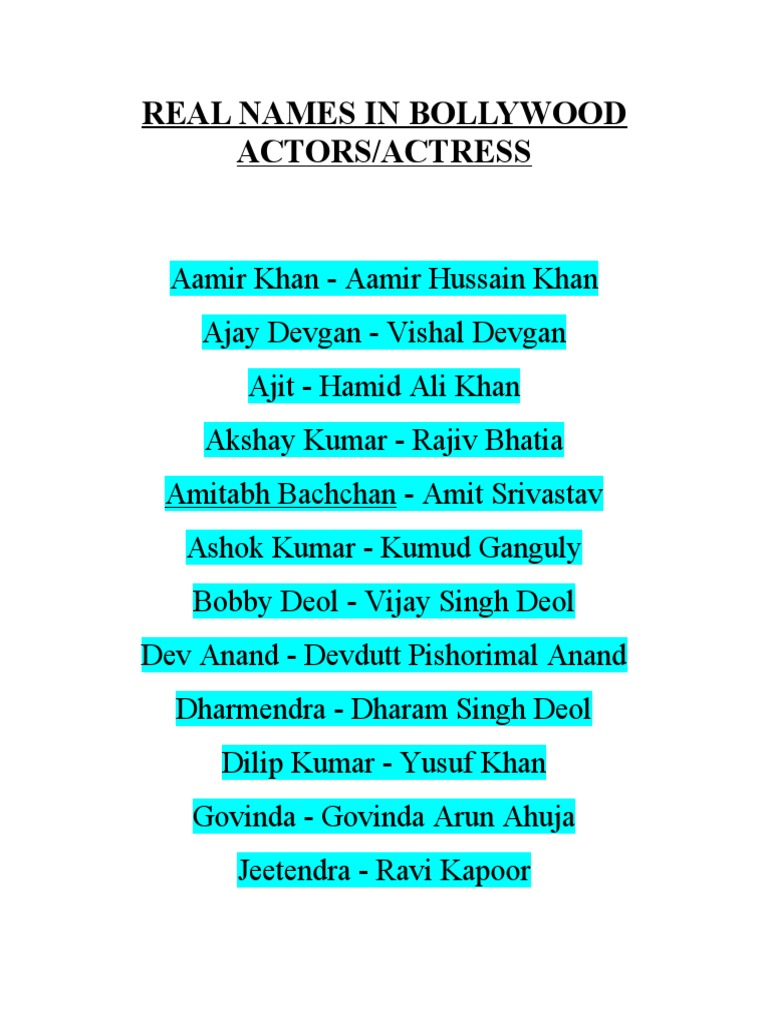 REAL NAMES IN BOLLYWOOD ACTORS/ACTRESS

Aamir Khan - Aamir Hussain Khan

Ajay Devgan - Vishal Devgan

Ajit - Hamid Ali Khan

Akshay Kumar - Rajiv Bhatia

Amitabh Bachchan - Amit Srivastav

Ashok Kumar - Kumud Ganguly

Bobby Deol - Vijay Singh Deol

Dev Anand - Devdutt Pishorimal Anand

Dharmendra - Dharam Singh Deol

Dilip Kumar - Yusuf Khan

Govinda - Govinda Arun Ahuja

Jeetendra - Ravi Kapoor